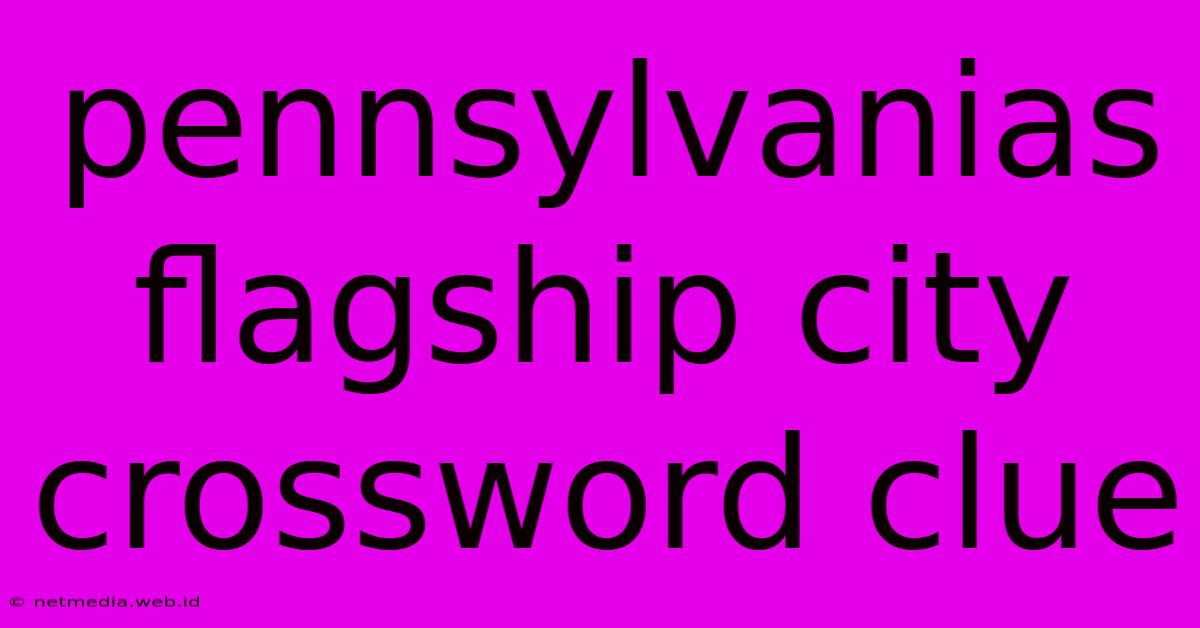 pennsylvanias flagship city crossword clue

© netmedia.web.id